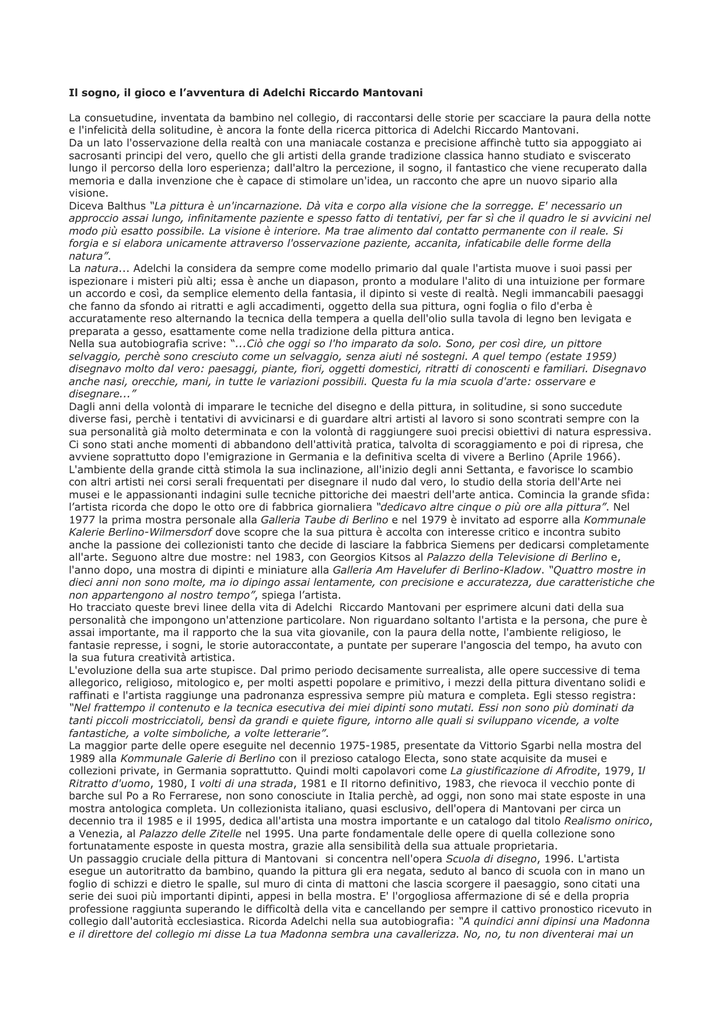 Il sogno, il gioco e l'avventura di Adelchi Riccardo Mantovani

La consuetudine, inventata da bambino nel collegio, di raccontarsi delle storie per scacciare la paura della notte e l'infelicità della solitudine, è ancora la fonte della ricerca pittorica di Adelchi Riccardo Mantovani.
Da un lato l'osservazione della realtà con una maniacale costanza e precisione affinchè tutto sia appoggiato ai sacrosanti principi del vero, quello che gli artisti della grande tradizione classica hanno studiato e sviscerato lungo il percorso della loro esperienza; dall'altro la percezione, il sogno, il fantastico che viene recuperato dalla memoria e dalla invenzione che è capace di stimolare un'idea, un racconto che apre un nuovo sipario alla visione.
Diceva Balthus "La pittura è un'incarnazione. Dà vita e corpo alla visione che la sorregge. E' necessario un approccio assai lungo, infinitamente paziente e spesso fatto di tentativi, per far sì che il quadro le si avvicini nel modo più esatto possibile. La visione è interiore. Ma trae alimento dal contatto permanente con il reale. Si forgia e si elabora unicamente attraverso l'osservazione paziente, accanita, infaticabile delle forme della natura".
La natura... Adelchi la considera da sempre come modello primario dal quale l'artista muove i suoi passi per ispezionare i misteri più alti; essa è anche un diapason, pronto a modulare l'alito di una intuizione per formare un accordo e così, da semplice elemento della fantasia, il dipinto si veste di realtà. Negli immancabili paesaggi che fanno da sfondo ai ritratti e agli accadimenti, oggetto della sua pittura, ogni foglia o filo d'erba è accuratamente reso alternando la tecnica della tempera a quella dell'olio sulla tavola di legno ben levigata e preparata a gesso, esattamente come nella tradizione della pittura antica.
Nella sua autobiografia scrive: "...Ciò che oggi so l'ho imparato da solo. Sono, per così dire, un pittore selvaggio, perchè sono cresciuto come un selvaggio, senza aiuti né sostegni. A quel tempo (estate 1959) disegnavo molto dal vero: paesaggi, piante, fiori, oggetti domestici, ritratti di conoscenti e familiari. Disegnavo anche nasi, orecchie, mani, in tutte le variazioni possibili. Questa fu la mia scuola d'arte: osservare e disegnare..."
Dagli anni della volontà di imparare le tecniche del disegno e della pittura, in solitudine, si sono succedute diverse fasi, perchè i tentativi di avvicinarsi e di guardare altri artisti al lavoro si sono scontrati sempre con la sua personalità già molto determinata e con la volontà di raggiungere suoi precisi obiettivi di natura espressiva. Ci sono stati anche momenti di abbandono dell'attività pratica, talvolta di scoraggiamento e poi di ripresa, che avviene soprattutto dopo l'emigrazione in Germania e la definitiva scelta di vivere a Berlino (Aprile 1966). L'ambiente della grande città stimola la sua inclinazione, all'inizio degli anni Settanta, e favorisce lo scambio con altri artisti nei corsi serali frequentati per disegnare il nudo dal vero, lo studio della storia dell'Arte nei musei e le appassionanti indagini sulle tecniche pittoriche dei maestri dell'arte antica. Comincia la grande sfida: l'artista ricorda che dopo le otto ore di fabbrica giornaliera "dedicavo altre cinque o più ore alla pittura". Nel 1977 la prima mostra personale alla Galleria Taube di Berlino e nel 1979 è invitato ad esporre alla Kommunale Kalerie Berlino-Wilmersdorf dove scopre che la sua pittura è accolta con interesse critico e incontra subito anche la passione dei collezionisti tanto che decide di lasciare la fabbrica Siemens per dedicarsi completamente all'arte. Seguono altre due mostre: nel 1983, con Georgios Kitsos al Palazzo della Televisione di Berlino e, l'anno dopo, una mostra di dipinti e miniature alla Galleria Am Havelufer di Berlino-Kladow. "Quattro mostre in dieci anni non sono molte, ma io dipingo assai lentamente, con precisione e accuratezza, due caratteristiche che non appartengono al nostro tempo", spiega l'artista.
Ho tracciato queste brevi linee della vita di Adelchi Riccardo Mantovani per esprimere alcuni dati della sua personalità che impongono un'attenzione particolare. Non riguardano soltanto l'artista e la persona, che pure è assai importante, ma il rapporto che la sua vita giovanile, con la paura della notte, l'ambiente religioso, le fantasie represse, i sogni, le storie autoraccontate, a puntate per superare l'angoscia del tempo, ha avuto con la sua futura creatività artistica.
L'evoluzione della sua arte stupisce. Dal primo periodo decisamente surrealista, alle opere successive di tema allegorico, religioso, mitologico e, per molti aspetti popolare e primitivo, i mezzi della pittura diventano solidi e raffinati e l'artista raggiunge una padronanza espressiva sempre più matura e completa. Egli stesso registra: "Nel frattempo il contenuto e la tecnica esecutiva dei miei dipinti sono mutati. Essi non sono più dominati da tanti piccoli mostricciatoli, bensì da grandi e quiete figure, intorno alle quali si sviluppano vicende, a volte fantastiche, a volte simboliche, a volte letterarie".
La maggior parte delle opere eseguite nel decennio 1975-1985, presentate da Vittorio Sgarbi nella mostra del 1989 alla Kommunale Galerie di Berlino con il prezioso catalogo Electa, sono state acquisite da musei e collezioni private, in Germania soprattutto. Quindi molti capolavori come La giustificazione di Afrodite, 1979, Il Ritratto d'uomo, 1980, I volti di una strada, 1981 e Il ritorno definitivo, 1983, che rievoca il vecchio ponte di barche sul Po a Ro Ferrarese, non sono conosciute in Italia perchè, ad oggi, non sono mai state esposte in una mostra antologica completa. Un collezionista italiano, quasi esclusivo, dell'opera di Mantovani per circa un decennio tra il 1985 e il 1995, dedica all'artista una mostra importante e un catalogo dal titolo Realismo onirico, a Venezia, al Palazzo delle Zitelle nel 1995. Una parte fondamentale delle opere di quella collezione sono fortunatamente esposte in questa mostra, grazie alla sensibilità della sua attuale proprietaria.
Un passaggio cruciale della pittura di Mantovani si concentra nell'opera Scuola di disegno, 1996. L'artista esegue un autoritratto da bambino, quando la pittura gli era negata, seduto al banco di scuola con in mano un foglio di schizzi e dietro le spalle, sul muro di cinta di mattoni che lascia scorgere il paesaggio, sono citati una serie dei suoi più importanti dipinti, appesi in bella mostra. E' l'orgogliosa affermazione di sé e della propria professione raggiunta superando le difficoltà della vita e cancellando per sempre il cattivo pronostico ricevuto in collegio dall'autorità ecclesiastica. Ricorda Adelchi nella sua autobiografia: "A quindici anni dipinsi una Madonna e il direttore del collegio mi disse La tua Madonna sembra una cavallerizza. No, no, tu non diventerai mai un